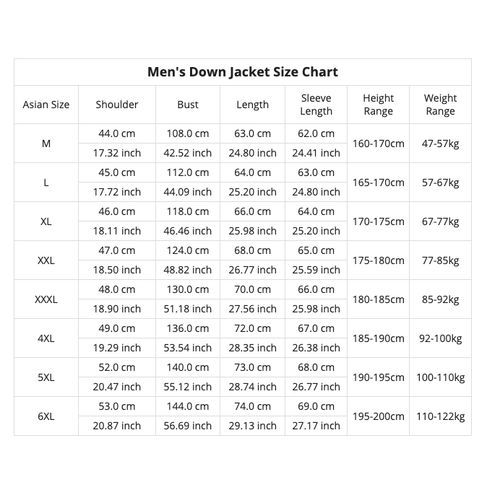 Men's Down Jacket Size Chart

| Asian Size | Shoulder | Bust | Length | Sleeve Length | Height Range | Weight Range |
|---|---|---|---|---|---|---|
| M | 44.0 cm | 108.0 cm | 63.0 cm | 62.0 cm | 160-170cm | 47-57kg |
| | 17.32 inch | 42.52 inch | 24.80 inch | 24.41 inch | | |
| L | 45.0 cm | 112.0 cm | 64.0 cm | 63.0 cm | 165-170cm | 57-67kg |
| | 17.72 inch | 44.09 inch | 25.20 inch | 24.80 inch | | |
| XL | 46.0 cm | 118.0 cm | 66.0 cm | 64.0 cm | 170-175cm | 67-77kg |
| | 18.11 inch | 46.46 inch | 25.98 inch | 25.20 inch | | |
| XXL | 47.0 cm | 124.0 cm | 68.0 cm | 65.0 cm | 175-180cm | 77-85kg |
| | 18.50 inch | 48.82 inch | 26.77 inch | 25.59 inch | | |
| XXXL | 48.0 cm | 130.0 cm | 70.0 cm | 66.0 cm | 180-185cm | 85-92kg |
| | 18.90 inch | 51.18 inch | 27.56 inch | 25.98 inch | | |
| 4XL | 49.0 cm | 136.0 cm | 72.0 cm | 67.0 cm | 185-190cm | 92-100kg |
| | 19.29 inch | 53.54 inch | 28.35 inch | 26.38 inch | | |
| 5XL | 52.0 cm | 140.0 cm | 73.0 cm | 68.0 cm | 190-195cm | 100-110kg |
| | 20.47 inch | 55.12 inch | 28.74 inch | 26.77 inch | | |
| 6XL | 53.0 cm | 144.0 cm | 74.0 cm | 69.0 cm | 195-200cm | 110-122kg |
| | 20.87 inch | 56.69 inch | 29.13 inch | 27.17 inch | | |